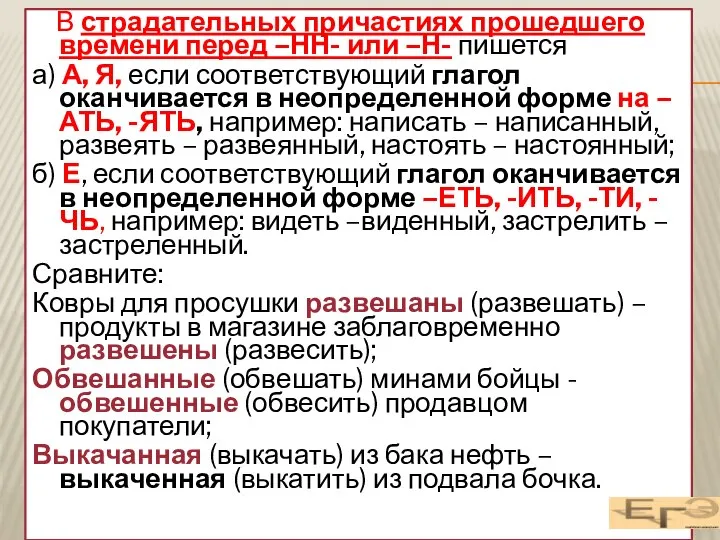 В страдательных причастиях прошедшего времени перед –НН- или –Н- пишется

а) А, Я, если соответствующий глагол оканчивается в неопределенной форме на –АТЬ, -ЯТЬ, например: написать – написанный, развеять – развеянный, настоять – настоянный;

б) Е, если соответствующий глагол оканчивается в неопределенной форме –ЕТЬ, -ИТЬ, -ТИ, -ЧЬ, например: видеть –виденный, застрелить – застреленный.

Сравните:

Ковры для просушки развешаны (развешать) – продукты в магазине заблаговременно развешены (развесить);

Обвешанные (обвешать) минами бойцы - обвешенные (обвесить) продавцом покупатели;

Выкачанная (выкачать) из бака нефть – выкаченная (выкатить) из подвала бочка.

ЕГЭ